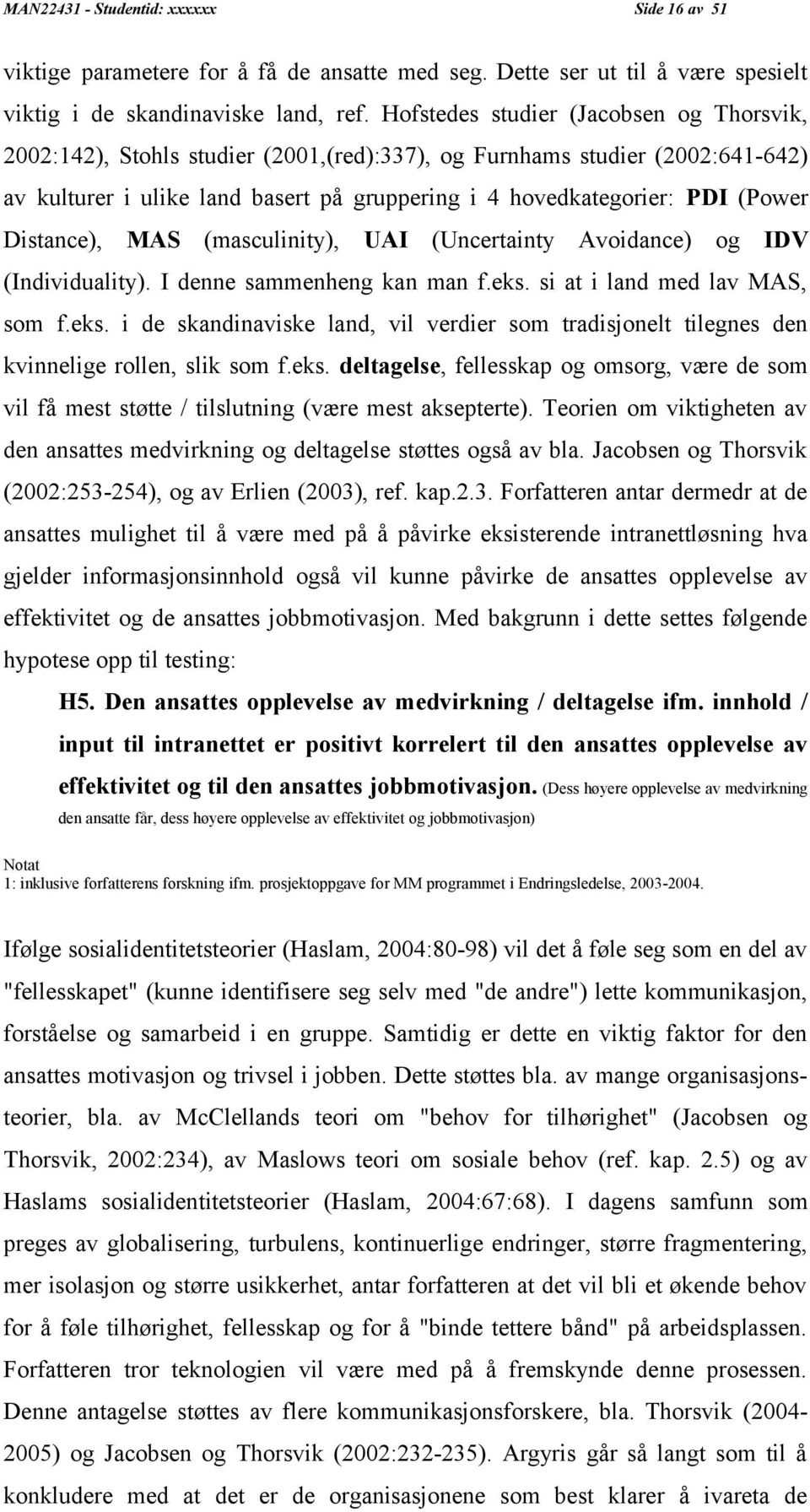 MAN22431 - Studentid: xxxxxx Side 16 av 51

viktige parametere for å få de ansatte med seg. Dette ser ut til å være spesielt viktig i de skandinaviske land, ref. Hofstedes studier (Jacobsen og Thorsvik, 2002:142), Stohls studier (2001,(red):337), og Furnhams studier (2002:641-642) av kulturer i ulike land basert på gruppering i 4 hovedkategorier: PDI (Power Distance), MAS (masculinity), UAI (Uncertainty Avoidance) og IDV (Individuality). I denne sammenheng kan man f.eks. si at i land med lav MAS, som f.eks. i de skandinaviske land, vil verdier som tradisjonelt tilegnes den kvinnelige rollen, slik som f.eks. deltagelse, fellesskap og omsorg, være de som vil få mest støtte / tilslutning (være mest aksepterte). Teorien om viktigheten av den ansattes medvirkning og deltagelse støttes også av bla. Jacobsen og Thorsvik (2002:253-254), og av Erlien (2003), ref. kap.2.3. Forfatteren antar dermedr at de ansattes mulighet til å være med på å påvirke eksisterende intranettløsning hva gjelder informasjonsinnhold også vil kunne påvirke de ansattes opplevelse av effektivitet og de ansattes jobbmotivasjon. Med bakgrunn i dette settes følgende hypotese opp til testing:

H5. Den ansattes opplevelse av medvirkning / deltagelse ifm. innhold / input til intranettet er positivt korrelert til den ansattes opplevelse av effektivitet og til den ansattes jobbmotivasjon. (Dess høyere opplevelse av medvirkning den ansatte får, dess høyere opplevelse av effektivitet og jobbmotivasjon)

Notat
1: inklusive forfatterens forskning ifm. prosjektoppgave for MM programmet i Endringsledelse, 2003-2004.

Ifølge sosialidentitetsteorier (Haslam, 2004:80-98) vil det å føle seg som en del av "fellesskapet" (kunne identifisere seg selv med "de andre") lette kommunikasjon, forståelse og samarbeid i en gruppe. Samtidig er dette en viktig faktor for den ansattes motivasjon og trivsel i jobben. Dette støttes bla. av mange organisasjonsteorier, bla. av McClellands teori om "behov for tilhørighet" (Jacobsen og Thorsvik, 2002:234), av Maslows teori om sosiale behov (ref. kap. 2.5) og av Haslams sosialidentitetsteorier (Haslam, 2004:67:68). I dagens samfunn som preges av globalisering, turbulens, kontinuerlige endringer, større fragmentering, mer isolasjon og større usikkerhet, antar forfatteren at det vil bli et økende behov for å føle tilhørighet, fellesskap og for å "binde tettere bånd" på arbeidsplassen. Forfatteren tror teknologien vil være med på å fremskynde denne prosessen. Denne antagelse støttes av flere kommunikasjonsforskere, bla. Thorsvik (2004-2005) og Jacobsen og Thorsvik (2002:232-235). Argyris går så langt som til å konkludere med at det er de organisasjonene som best klarer å ivareta de